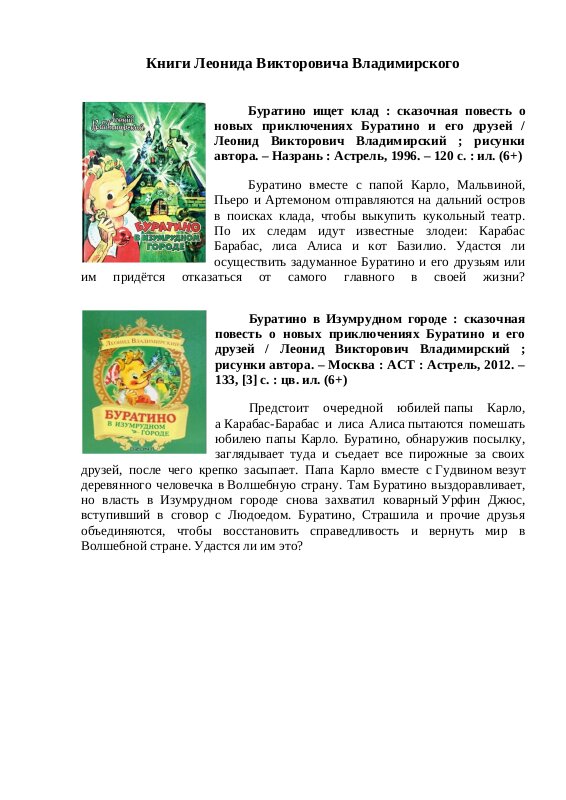 Книги Леонида Викторовича Владимирского

Леонид Владимирский
БУРАТИНО В ИЗУМРУДНОМ ГОРОДЕ

Буратино ищет клад : сказочная повесть о новых приключениях Буратино и его друзей / Леонид Викторович Владимирский ; рисунки автора. – Назрань : Астрель, 1996. – 120 с. : ил. (6+)

Буратино вместе с папой Карло, Мальвиной, Пьеро и Артемоном отправляются на дальний остров в поисках клада, чтобы выкупить кукольный театр. По их следам идут известные злодеи: Карабас Барабас, лиса Алиса и кот Базилио. Удастся ли осуществить задуманное Буратино и его друзьям или им придётся отказаться от самого главного в своей жизни?

Леонид Владимирский
БУРАТИНО В ИЗУМРУДНОМ ГОРОДЕ

Буратино в Изумрудном городе : сказочная повесть о новых приключениях Буратино и его друзей / Леонид Викторович Владимирский ; рисунки автора. – Москва : АСТ : Астрель, 2012. – 133, [3] с. : цв. ил. (6+)

Предстоит очередной юбилей папы Карло, а Карабас-Барабас и лиса Алиса пытаются помешать юбилею папы Карло. Буратино, обнаружив посылку, заглядывает туда и съедает все пирожные за своих друзей, после чего крепко засыпает. Папа Карло вместе с Гудвином везут деревянного человечка в Волшебную страну. Там Буратино выздоравливает, но власть в Изумрудном городе снова захватил коварный Урфин Джюс, вступивший в сговор с Людоедом. Буратино, Страшила и прочие друзья объединяются, чтобы восстановить справедливость и вернуть мир в Волшебной стране. Удастся ли им это?